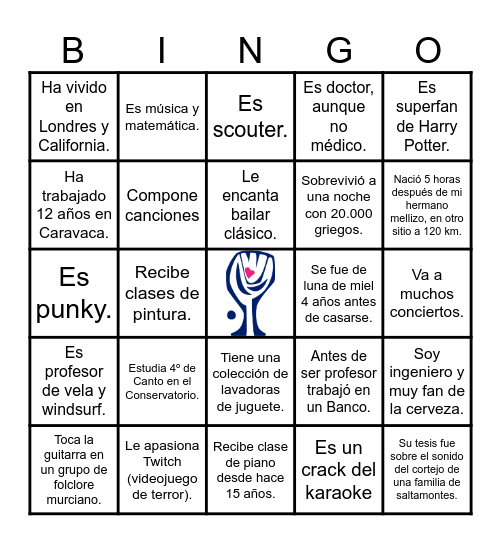 | B | I | N | G | O |
|---|---|---|---|---|
| Ha vivido en Londres y California. | Es música y matemática. | Es scouter. | Es doctor, aunque no médico. | Es superfan de Harry Potter. |
| Ha trabajado 12 años en Caravaca. | Compone canciones | Le encanta bailar clásico. | Sobrevivió a una noche con 20.000 griegos. | Nació 5 horas después de mi hermano mellizo, en otro sitio a 120 km. |
| Es punky. | Recibe clases de pintura. | | Se fue de luna de miel 4 años antes de casarse. | Va a muchos conciertos. |
| Es profesor de vela y windsurf. | Estudia 4º de Canto en el Conservatorio. | Tiene una colección de lavadoras de juguete. | Antes de ser profesor trabajó en un Banco. | Soy ingeniero y muy fan de la cerveza. |
| Toca la guitarra en un grupo de folclore murciano. | Le apasiona Twitch (videojuego de terror). | Recibe clase de piano desde hace 15 años. | Es un crack del karaoke | Su tesis fue sobre el sonido del cortejo de una familia de saltamontes. |